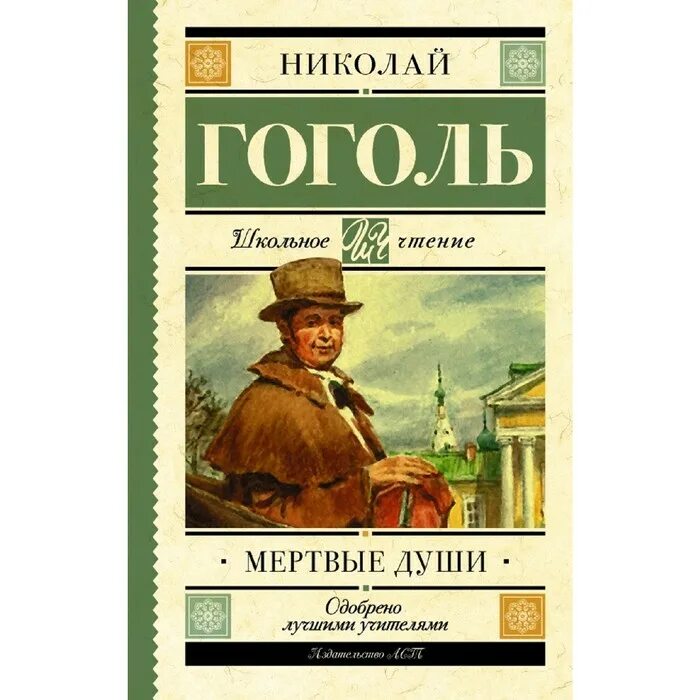 НИКОЛАЙ

ГОГОЛЬ

Школьное ШЧ чтение

· МЕРТВЫЕ ДУШИ ·

Одобрено лучшими учителями

Издательство АСТ